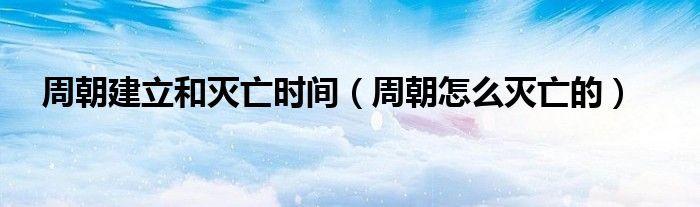 周朝建立和灭亡时间（周朝怎么灭亡的）